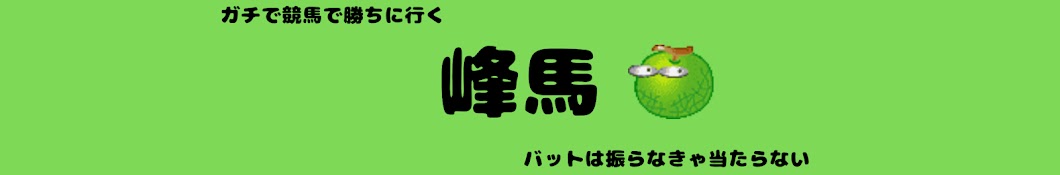 ガチで競馬で勝ちに行く

峰馬

バットは振らなきゃ当たらない